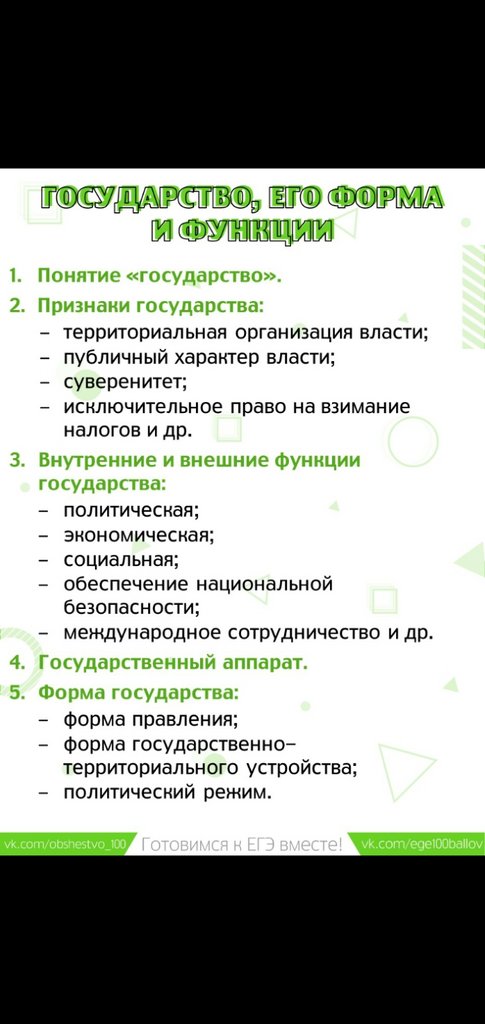 ГОСУДАРСТВО, ЕГО ФОРМА И ФУНКЦИИ

1. Понятие «государство».
2. Признаки государства:
– территориальная организация власти;
– публичный характер власти;
– суверенитет;
– исключительное право на взимание налогов и др.
3. Внутренние и внешние функции государства:
– политическая;
– экономическая;
– социальная;
– обеспечение национальной безопасности;
– международное сотрудничество и др.
4. Государственный аппарат.
5. Форма государства:
– форма правления;
– форма государственно-территориального устройства;
– политический режим.

vk.com/obshestvo_100 Готовимся к ЕГЭ вместе! vk.com/ege100ballov